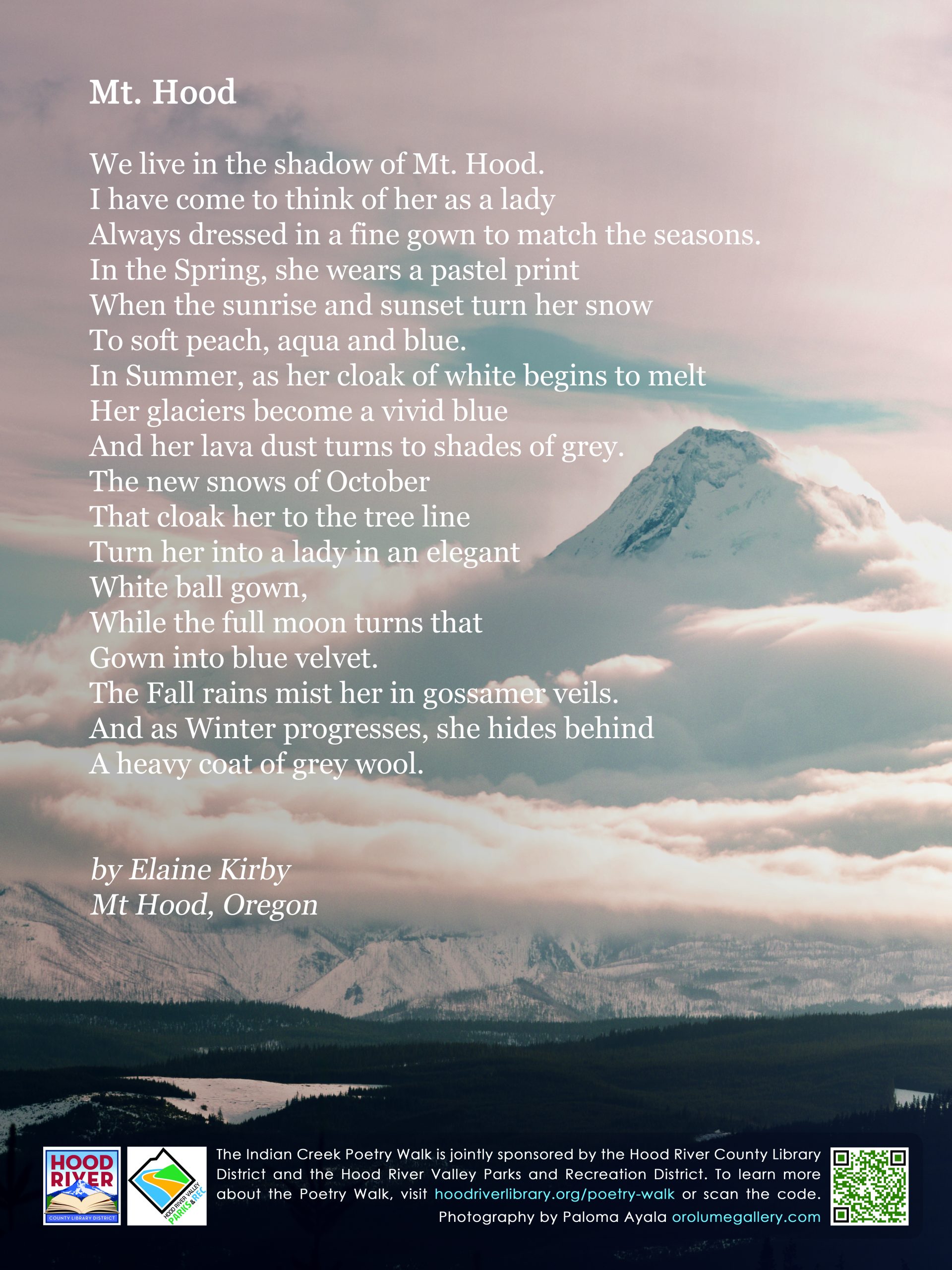 Mt. Hood

We live in the shadow of Mt. Hood.
I have come to think of her as a lady
Always dressed in a fine gown to match the seasons.
In the Spring, she wears a pastel print
When the sunrise and sunset turn her snow
To soft peach, aqua and blue.
In Summer, as her cloak of white begins to melt
Her glaciers become a vivid blue
And her lava dust turns to shades of grey.
The new snows of October
That cloak her to the tree line
Turn her into a lady in an elegant
White ball gown,
While the full moon turns that
Gown into blue velvet.
The Fall rains mist her in gossamer veils.
And as Winter progresses, she hides behind
A heavy coat of grey wool.

by Elaine Kirby
Mt Hood, Oregon

HOOD RIVER COUNTY LIBRARY DISTRICT

HOOD RIVER VALLEY PARKS & REC

The Indian Creek Poetry Walk is jointly sponsored by the Hood River County Library District and the Hood River Valley Parks and Recreation District. To learn more about the Poetry Walk, visit hoodriverlibrary.org/poetry-walk or scan the code.
Photography by Paloma Ayala orolumegallery.com